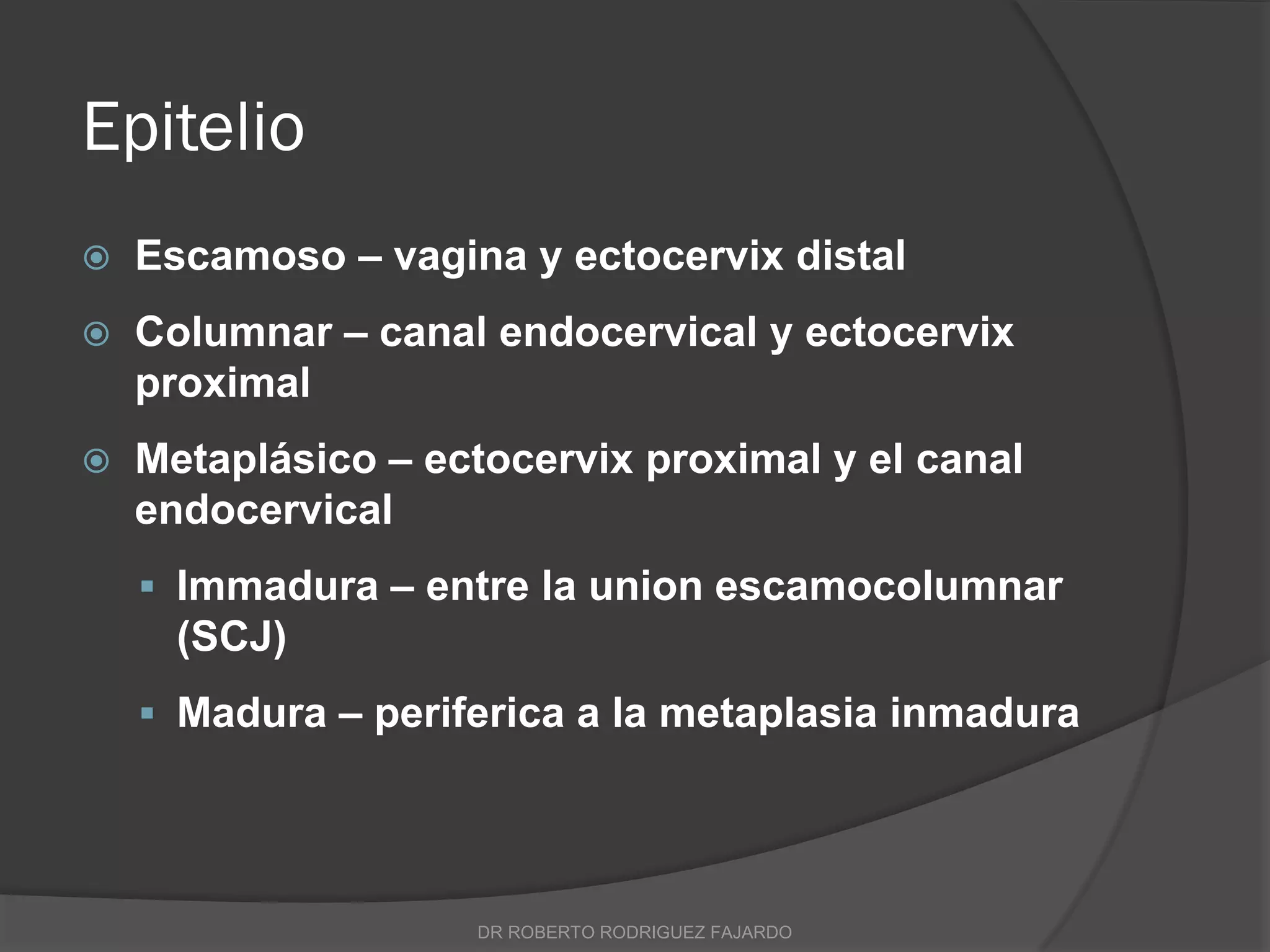 Epitelio

Escamoso – vagina y ectocervix distal

Columnar – canal endocervical y ectocervix proximal

Metaplásico – ectocervix proximal y el canal endocervical

Immadura – entre la union escamocolumnar (SCJ)

Madura – periferica a la metaplasia inmadura

DR ROBERTO RODRIGUEZ FAJARDO